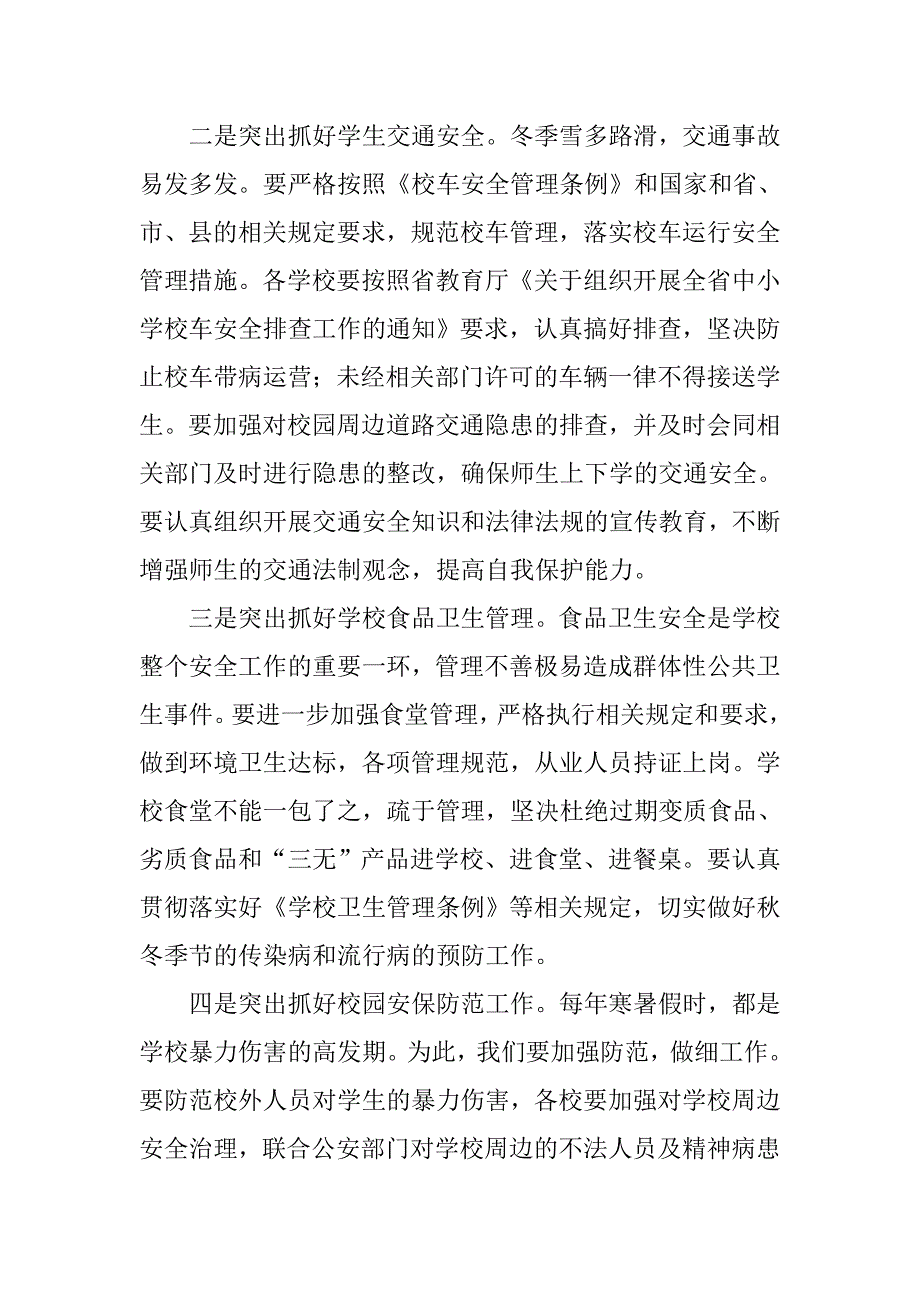 二是突出抓好学生交通安全。冬季雪多路滑，交通事故易发多发。要严格按照《校车安全管理条例》和国家和省、市、县的相关规定要求，规范校车管理，落实校车运行安全管理措施。各学校要按照省教育厅《关于组织开展全省中小学校车安全排查工作的通知》要求，认真搞好排查，坚决防止校车带病运营；未经相关部门许可的车辆一律不得接送学生。要加强对校园周边道路交通隐患的排查，并及时会同相关部门及时进行隐患的整改，确保师生上下学的交通安全。要认真组织开展交通安全知识和法律法规的宣传教育，不断增强师生的交通法制观念，提高自我保护能力。

三是突出抓好学校食品卫生管理。食品卫生安全是学校整个安全工作的重要一环，管理不善极易造成群体性公共卫生事件。要进一步加强食堂管理，严格执行相关规定和要求，做到环境卫生达标，各项管理规范，从业人员持证上岗。学校食堂不能一包了之，疏于管理，坚决杜绝过期变质食品、劣质食品和“三无”产品进学校、进食堂、进餐桌。要认真贯彻落实好《学校卫生管理条例》等相关规定，切实做好秋冬季节的传染病和流行病的预防工作。

四是突出抓好校园安保防范工作。每年寒暑假时，都是学校暴力伤害的高发期。为此，我们要加强防范，做细工作。要防范校外人员对学生的暴力伤害，各校要加强对学校周边安全治理，联合公安部门对学校周边的不法人员及精神病患